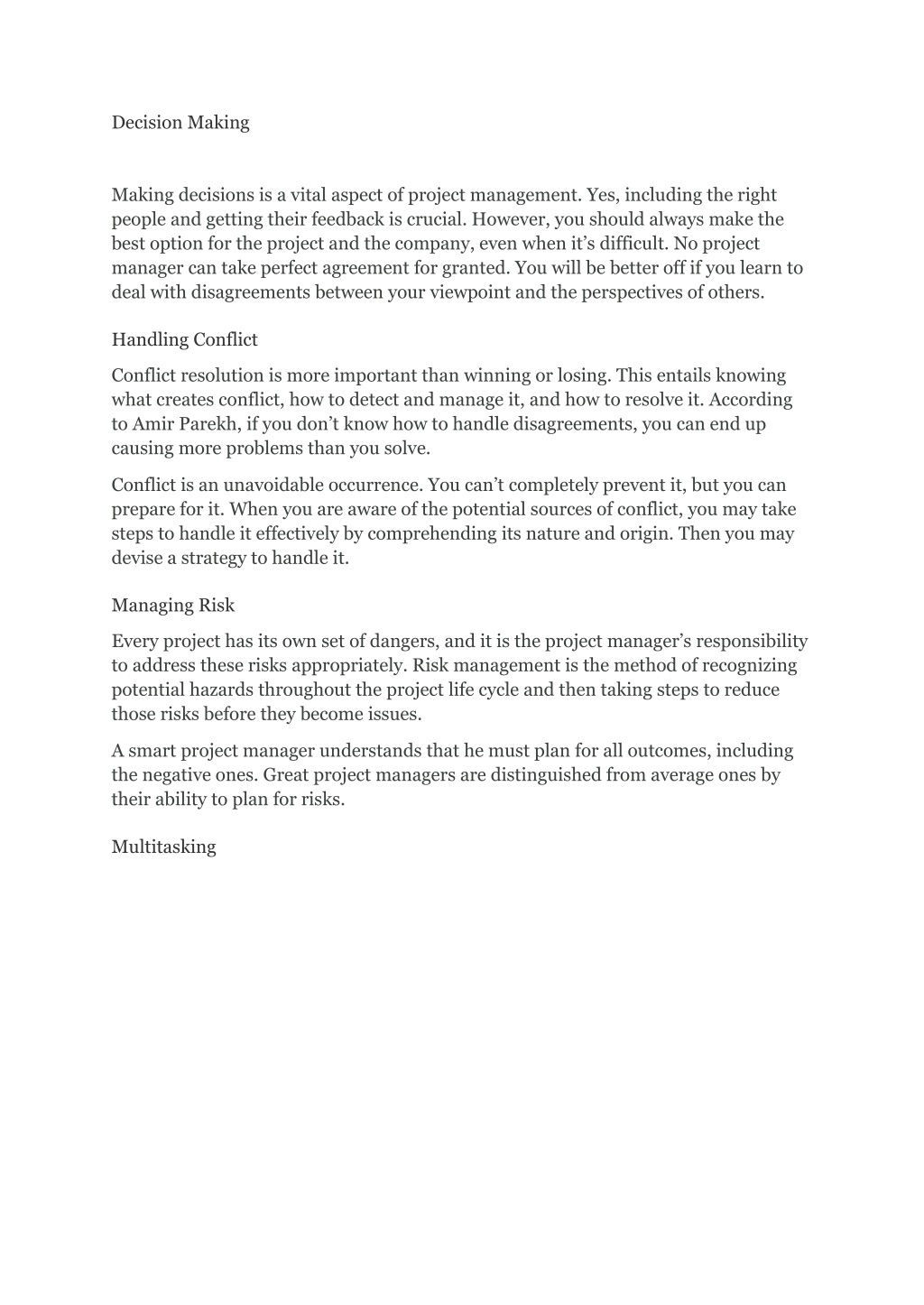 Decision Making

Making decisions is a vital aspect of project management. Yes, including the right people and getting their feedback is crucial. However, you should always make the best option for the project and the company, even when it's difficult. No project manager can take perfect agreement for granted. You will be better off if you learn to deal with disagreements between your viewpoint and the perspectives of others.

Handling Conflict

Conflict resolution is more important than winning or losing. This entails knowing what creates conflict, how to detect and manage it, and how to resolve it. According to Amir Parekh, if you don't know how to handle disagreements, you can end up causing more problems than you solve.

Conflict is an unavoidable occurrence. You can't completely prevent it, but you can prepare for it. When you are aware of the potential sources of conflict, you may take steps to handle it effectively by comprehending its nature and origin. Then you may devise a strategy to handle it.

Managing Risk

Every project has its own set of dangers, and it is the project manager's responsibility to address these risks appropriately. Risk management is the method of recognizing potential hazards throughout the project life cycle and then taking steps to reduce those risks before they become issues.

A smart project manager understands that he must plan for all outcomes, including the negative ones. Great project managers are distinguished from average ones by their ability to plan for risks.

Multitasking